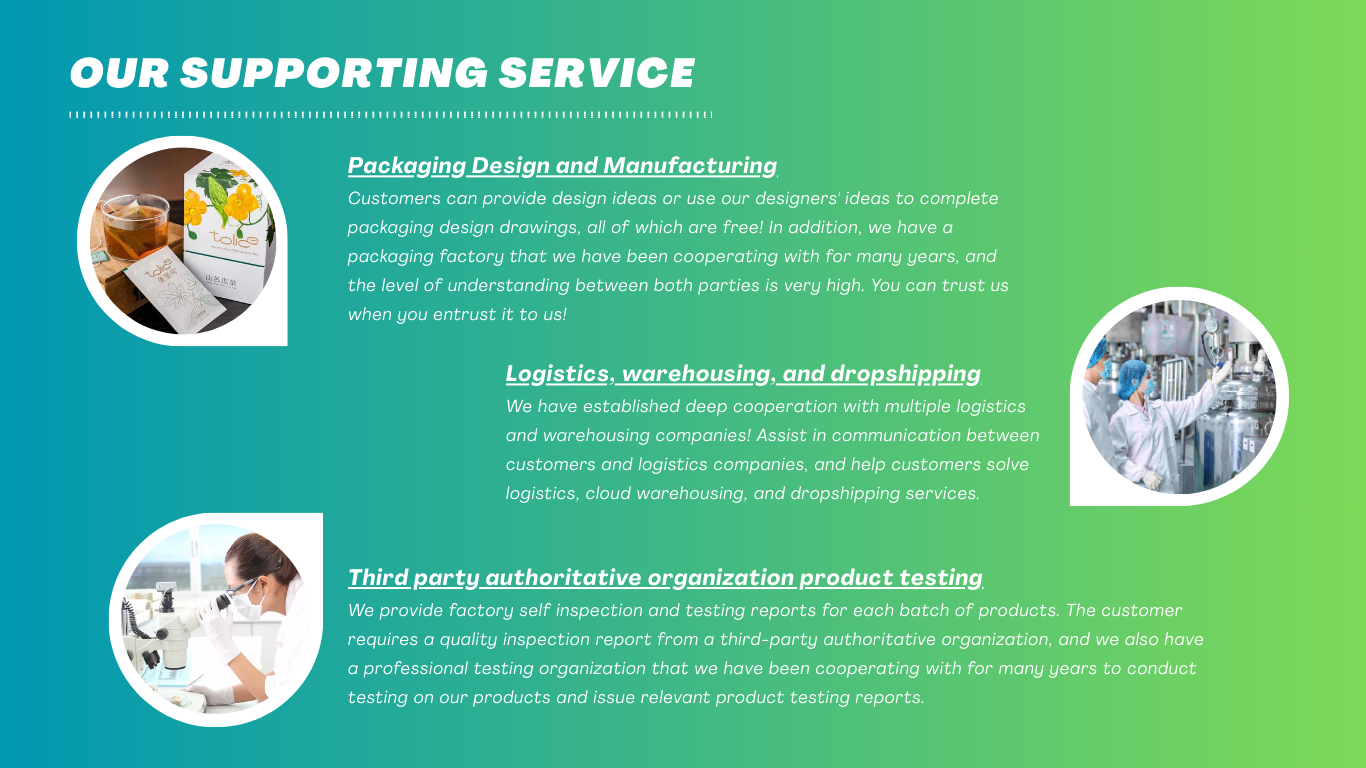 OUR SUPPORTING SERVICE

Packaging Design and Manufacturing

Customers can provide design ideas or use our designers' ideas to complete packaging design drawings, all of which are free! In addition, we have a packaging factory that we have been cooperating with for many years, and the level of understanding between both parties is very high. You can trust us when you entrust it to us!

Logistics, warehousing, and dropshipping

We have established deep cooperation with multiple logistics and warehousing companies! Assist in communication between customers and logistics companies, and help customers solve logistics, cloud warehousing, and dropshipping services.

Third party authoritative organization product testing

We provide factory self inspection and testing reports for each batch of products. The customer requires a quality inspection report from a third-party authoritative organization, and we also have a professional testing organization that we have been cooperating with for many years to conduct testing on our products and issue relevant product testing reports.